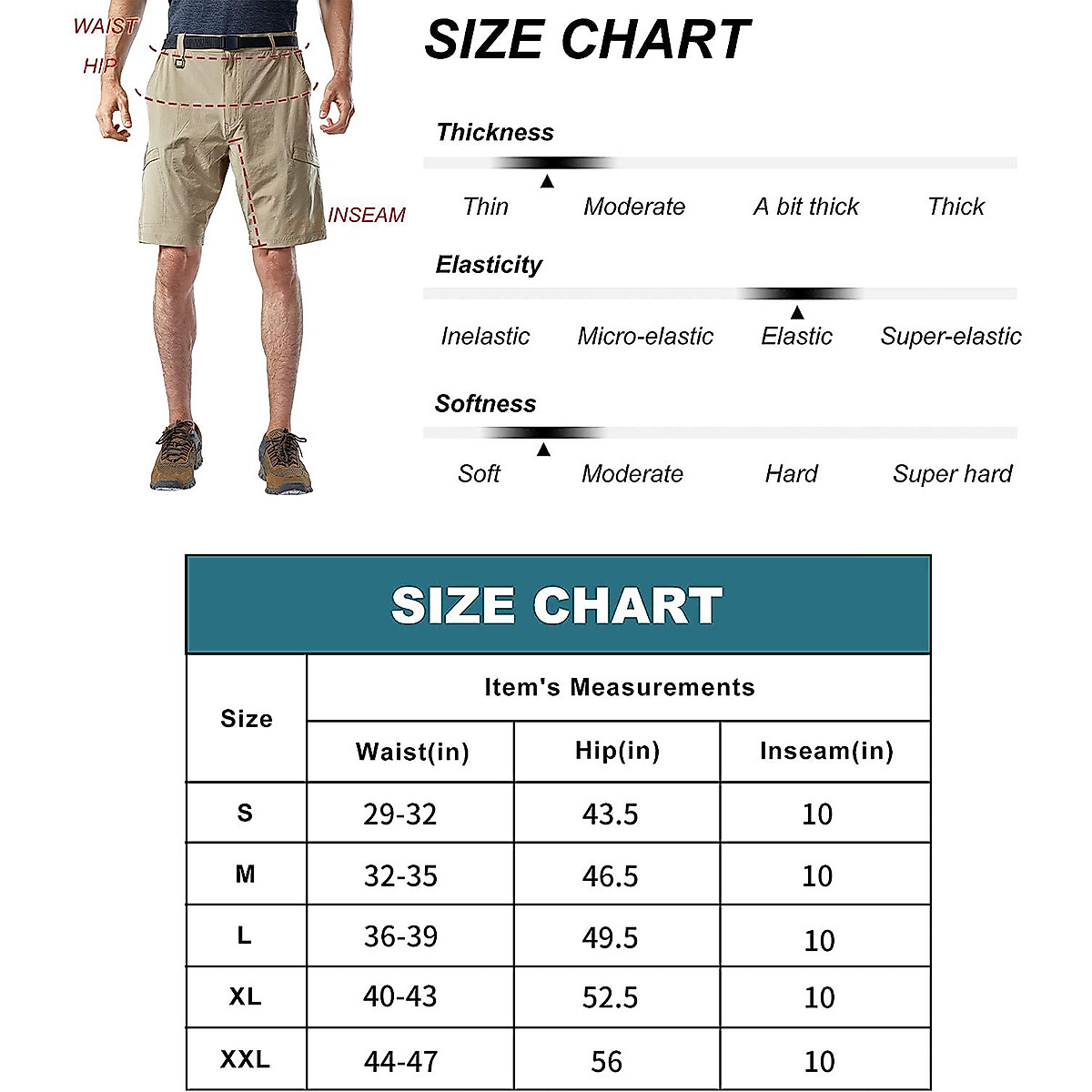 WAIST
HIP
INSEAM

SIZE CHART

Thickness

Thin Moderate A bit thick Thick

Elasticity

Inelastic Micro-elastic Elastic Super-elastic

Softness

Soft Moderate Hard Super hard

SIZE CHART

| Size | Item's Measurements | | |
|---|---|---|---|
| | Waist(in) | Hip(in) | Inseam(in) |
| S | 29-32 | 43.5 | 10 |
| M | 32-35 | 46.5 | 10 |
| L | 36-39 | 49.5 | 10 |
| XL | 40-43 | 52.5 | 10 |
| XXL | 44-47 | 56 | 10 |